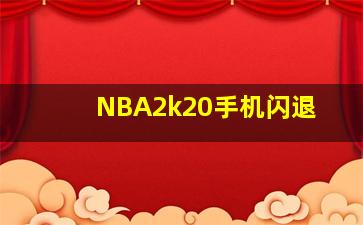 NBA2k20手机闪退